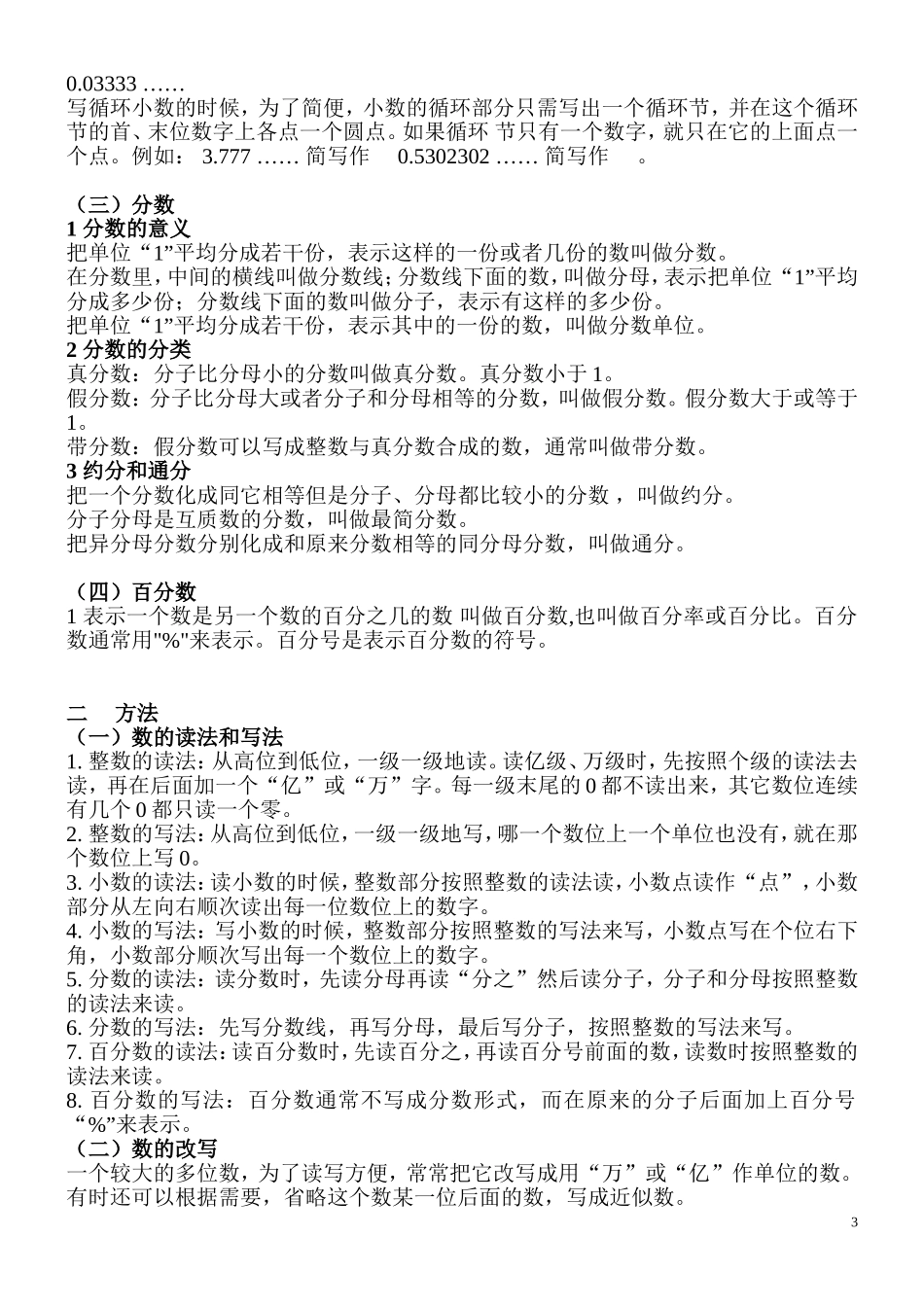 0.03333 ……
写循环小数的时候，为了简便，小数的循环部分只需写出一个循环节，并在这个循环节的首、末位数字上各点一个圆点。如果循环 节只有一个数字，就只在它的上面点一个点。例如： 3.777 …… 简写作　 0.5302302 …… 简写作　 。

（三）分数
1 分数的意义
把单位“1”平均分成若干份，表示这样的一份或者几份的数叫做分数。
在分数里，中间的横线叫做分数线；分数线下面的数，叫做分母，表示把单位“1”平均分成多少份；分数线下面的数叫做分子，表示有这样的多少份。
把单位“1”平均分成若干份，表示其中的一份的数，叫做分数单位。
2 分数的分类
真分数：分子比分母小的分数叫做真分数。真分数小于 1。
假分数：分子比分母大或者分子和分母相等的分数，叫做假分数。假分数大于或等于 1。
带分数：假分数可以写成整数与真分数合成的数，通常叫做带分数。
3 约分和通分
把一个分数化成同它相等但是分子、分母都比较小的分数 ，叫做约分。
分子分母是互质数的分数，叫做最简分数。
把异分母分数分别化成和原来分数相等的同分母分数，叫做通分。

（四）百分数
1 表示一个数是另一个数的百分之几的数 叫做百分数,也叫做百分率或百分比。百分数通常用"%"来表示。百分号是表示百分数的符号。

二　方法
（一）数的读法和写法
1. 整数的读法：从高位到低位，一级一级地读。读亿级、万级时，先按照个级的读法去读，再在后面加一个“亿”或“万”字。每一级末尾的 0 都不读出来，其它数位连续有几个 0 都只读一个零。
2. 整数的写法：从高位到低位，一级一级地写，哪一个数位上一个单位也没有，就在那个数位上写 0。
3. 小数的读法：读小数的时候，整数部分按照整数的读法读，小数点读作“点”，小数部分从左向右顺次读出每一位数位上的数字。
4. 小数的写法：写小数的时候，整数部分按照整数的写法来写，小数点写在个位右下角，小数部分顺次写出每一个数位上的数字。
5. 分数的读法：读分数时，先读分母再读“分之”然后读分子，分子和分母按照整数的读法来读。
6. 分数的写法：先写分数线，再写分母，最后写分子，按照整数的写法来写。
7. 百分数的读法：读百分数时，先读百分之，再读百分号前面的数，读数时按照整数的读法来读。
8. 百分数的写法：百分数通常不写成分数形式，而在原来的分子后面加上百分号“%”来表示。
（二）数的改写
一个较大的多位数，为了读写方便，常常把它改写成用“万”或“亿”作单位的数。有时还可以根据需要，省略这个数某一位后面的数，写成近似数。
3